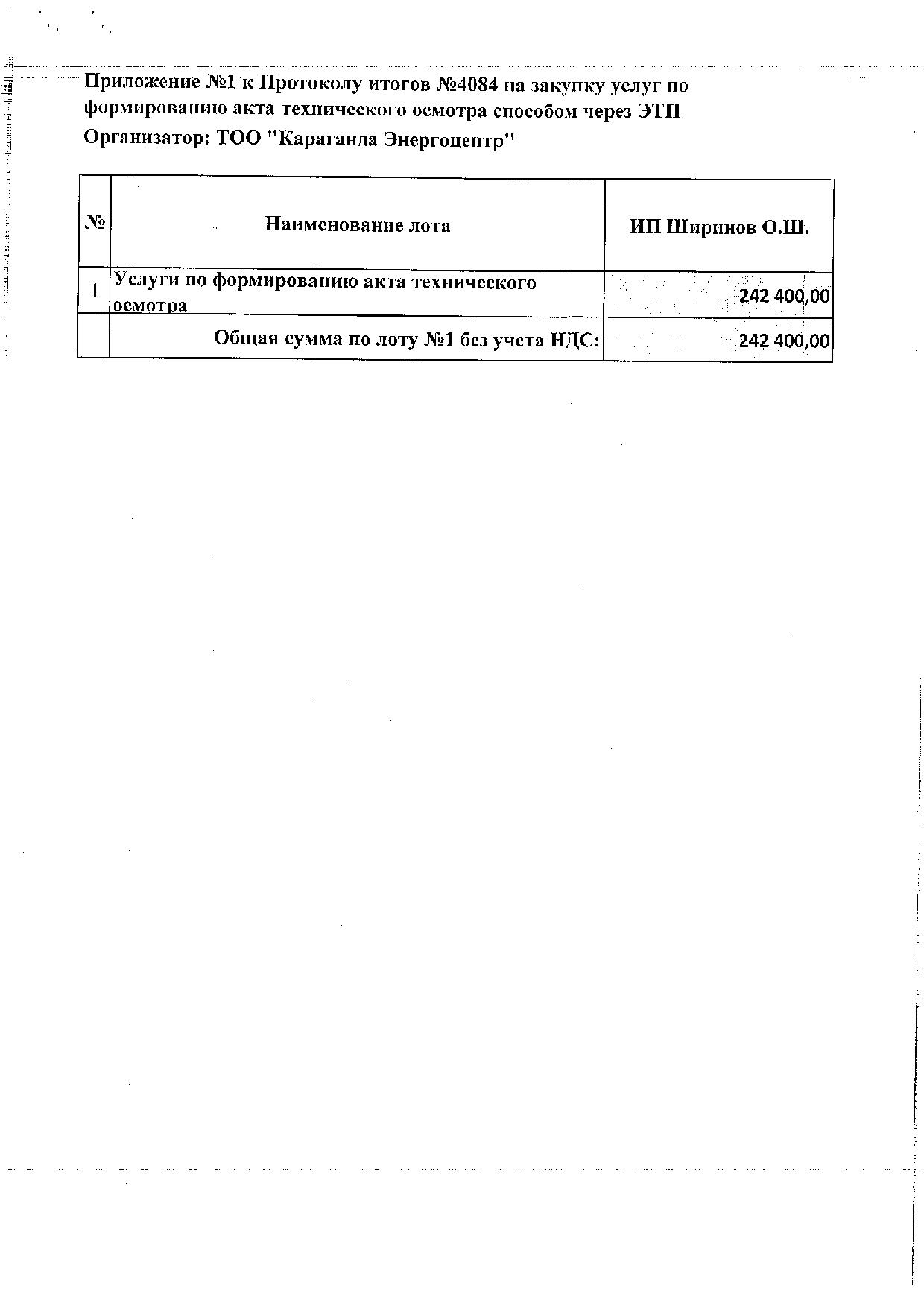 Приложение №1 к Протоколу итогов №4084 на закупку услуг по формированию акта технического осмотра способом через ЭТП
Организатор: ТОО "Караганда Энергоцентр"

| № | Наименование лота | ИП Ширинов О.Ш. |
|---|---|---|
| 1 | Услуги по формированию акта технического осмотра | 242 400,00 |
| | Общая сумма по лоту №1 без учета НДС: | 242 400,00 |